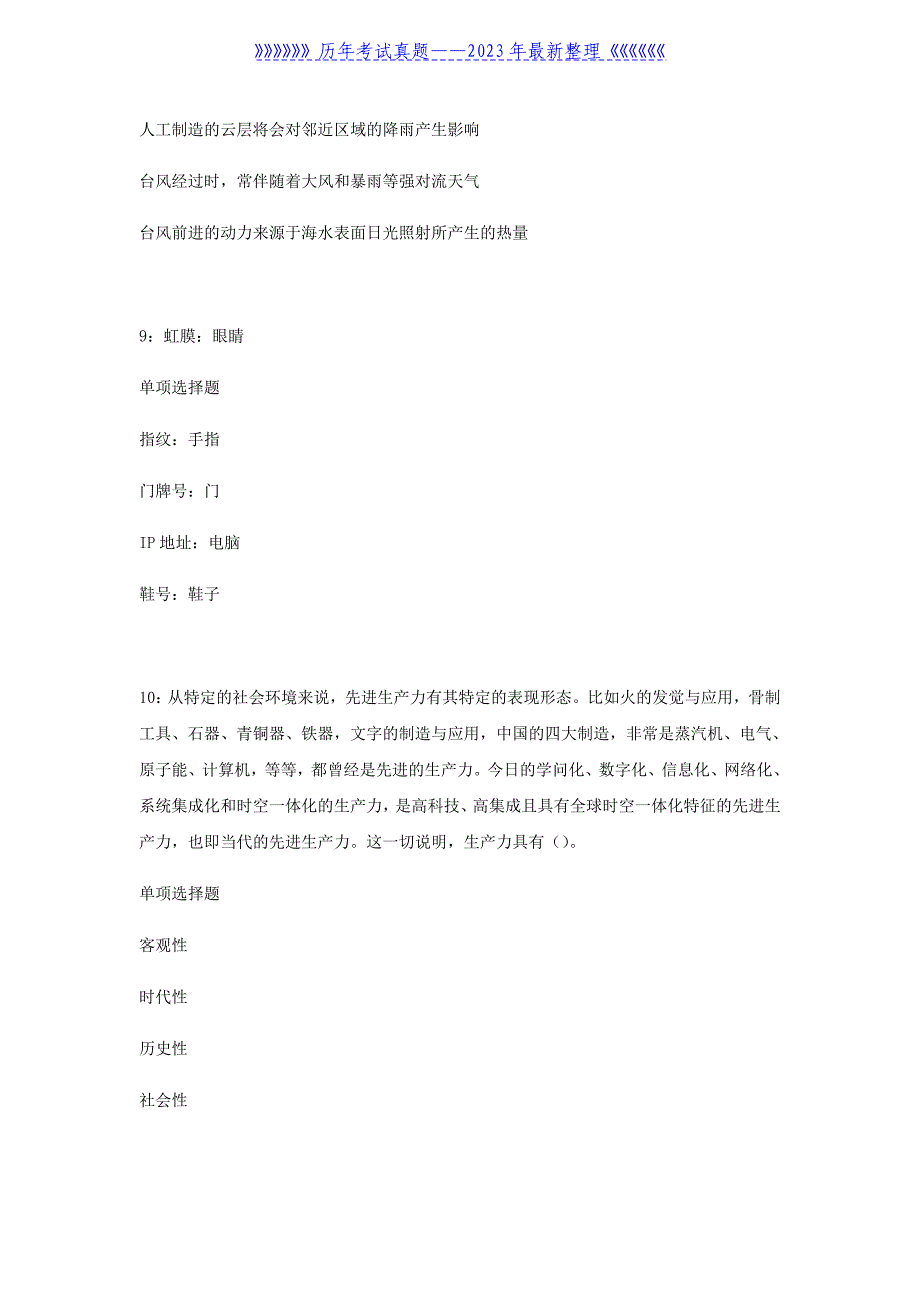 》》》》》》》历年考试真题——2023年最新整理《《《《《《《

人工制造的云层将会对邻近区域的降雨产生影响

台风经过时，常伴随着大风和暴雨等强对流天气

台风前进的动力来源于海水表面日光照射所产生的热量

9：虹膜：眼睛

单项选择题

指纹：手指

门牌号：门

IP地址：电脑

鞋号：鞋子

10：从特定的社会环境来说，先进生产力有其特定的表现形态。比如火的发觉与应用，骨制工具、石器、青铜器、铁器，文字的制造与应用，中国的四大制造，非常是蒸汽机、电气、原子能、计算机，等等，都曾经是先进的生产力。今日的学问化、数字化、信息化、网络化、系统集成化和时空一体化的生产力，是高科技、高集成且具有全球时空一体化特征的先进生产力，也即当代的先进生产力。这一切说明，生产力具有（）。

单项选择题

客观性

时代性

历史性

社会性